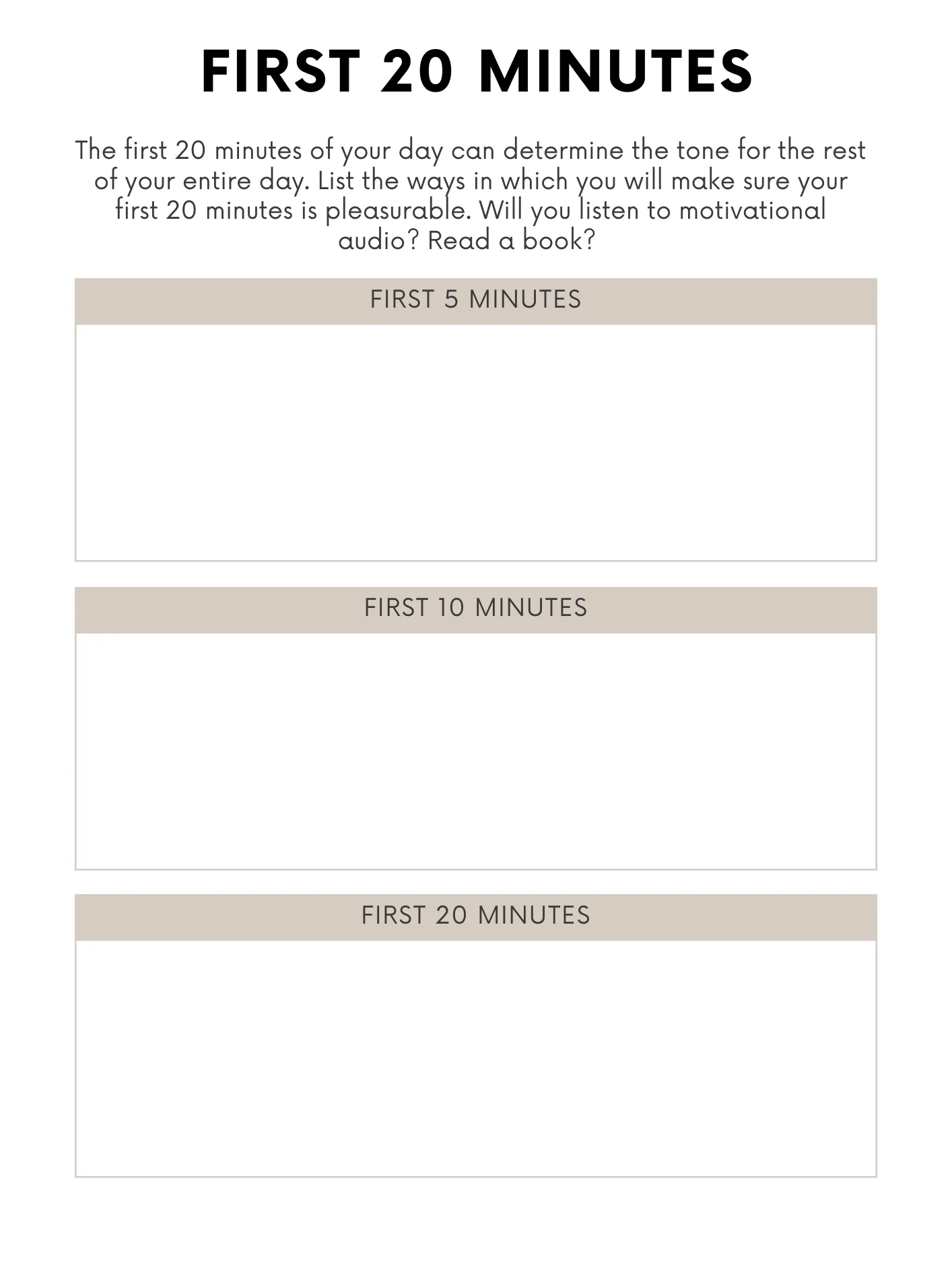 FIRST 20 MINUTES

The first 20 minutes of your day can determine the tone for the rest of your entire day. List the ways in which you will make sure your first 20 minutes is pleasurable. Will you listen to motivational audio? Read a book?

FIRST 5 MINUTES

FIRST 10 MINUTES

FIRST 20 MINUTES